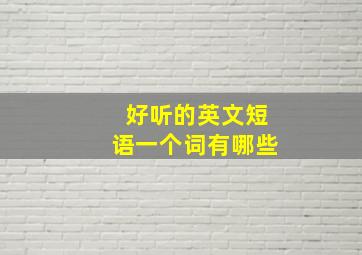 好听的英文短语一个词有哪些